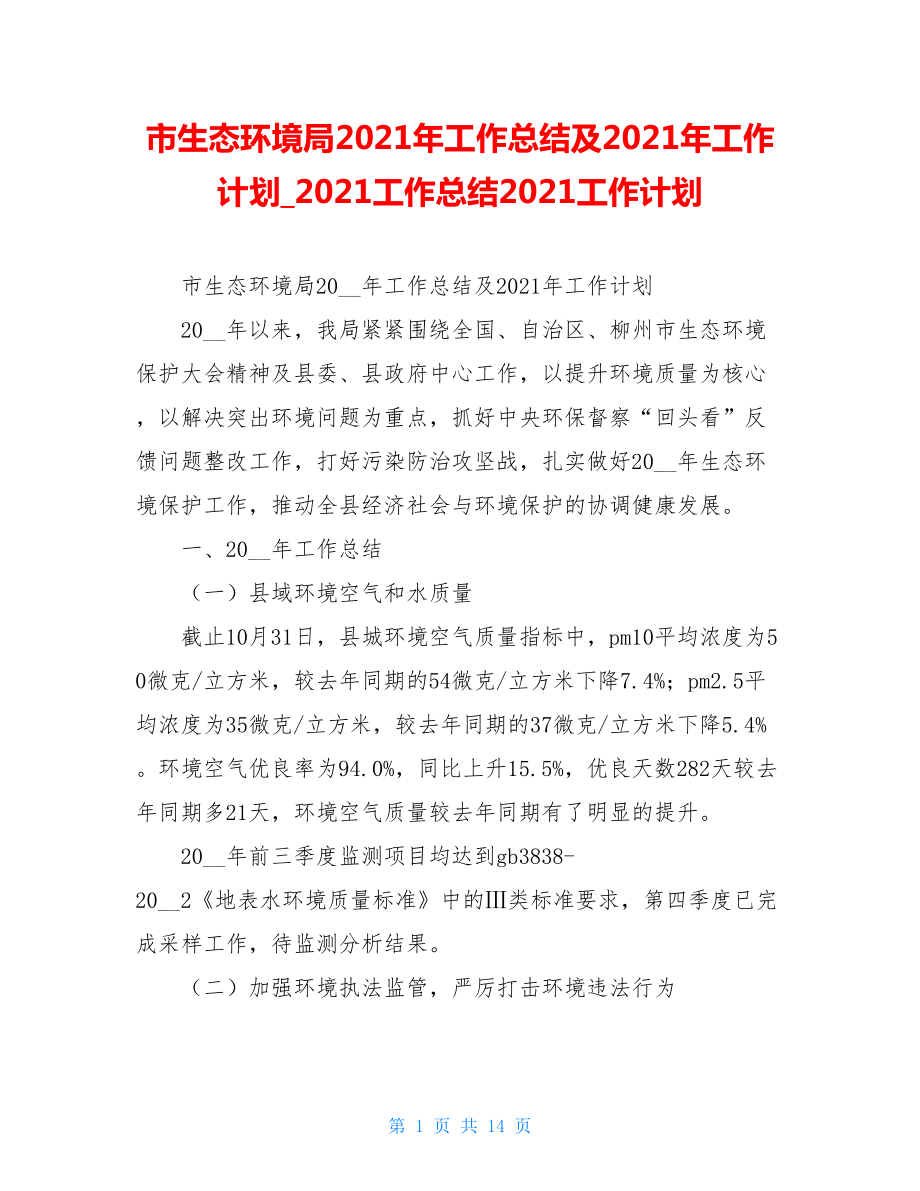 市生态环境局2021年工作总结及2021年工作计划_2021工作总结2021工作计划

市生态环境局20__年工作总结及2021年工作计划

20__年以来，我局紧紧围绕全国、自治区、柳州市生态环境保护大会精神及县委、县政府中心工作，以提升环境质量为核心，以解决突出环境问题为重点，抓好中央环保督察“回头看”反馈问题整改工作，打好污染防治攻坚战，扎实做好20__年生态环境保护工作，推动全县经济社会与环境保护的协调健康发展。

一、20__年工作总结

（一）县域环境空气和水质量

截止10月31日，县城环境空气质量指标中，pm10平均浓度为50微克/立方米，较去年同期的54微克/立方米下降7.4%；pm2.5平均浓度为35微克/立方米，较去年同期的37微克/立方米下降5.4%。环境空气优良率为94.0%，同比上升15.5%，优良天数282天较去年同期多21天，环境空气质量较去年同期有了明显的提升。

20__年前三季度监测项目均达到gb3838-20__2《地表水环境质量标准》中的Ⅲ类标准要求，第四季度已完成采样工作，待监测分析结果。

（二）加强环境执法监管，严厉打击环境违法行为

第 1 页 共 14 页